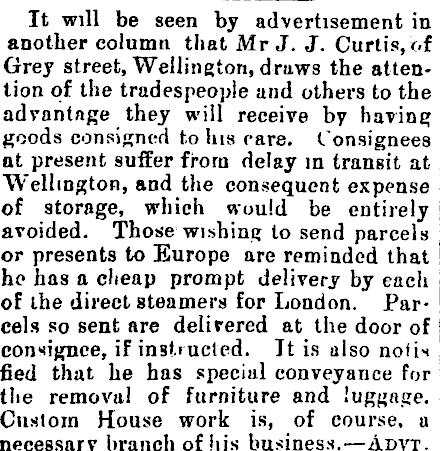 It will be seen by advertisement in another column that Mr J. J. Curtis, of Grey street, Wellington, draws the attention of the tradespeople and others to the advantage they will receive by having goods consigned to his care. Consignees at present suffer from delay in transit at Wellington, and the consequent expense of storage, which would be entirely avoided. Those wishing to send parcels or presents to Europe are reminded that he has a cheap prompt delivery by each of the direct steamers for London. Parcels so sent are delivered at the door of consignee, if instructed. It is also notified that he has special conveyance for the removal of furniture and luggage. Custom House work is, of course, a necessary branch of his business.—ADVT.